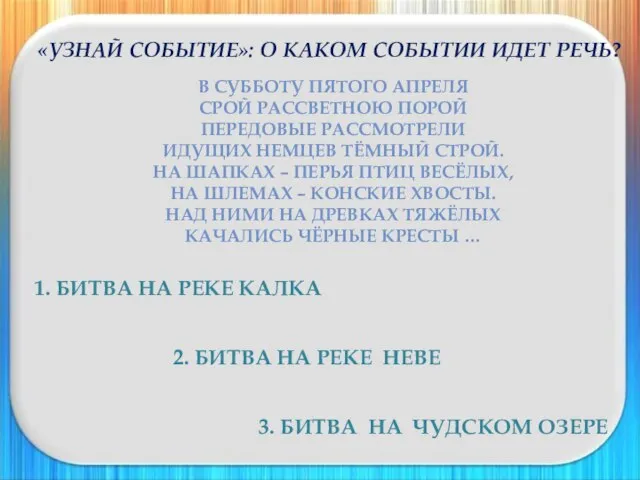 «УЗНАЙ СОБЫТИЕ»: О КАКОМ СОБЫТИИ ИДЕТ РЕЧЬ?

В СУББОТУ ПЯТОГО АПРЕЛЯ
СРОЙ РАССВЕТНОЮ ПОРОЙ
ПЕРЕДОВЫЕ РАССМОТРЕЛИ
ИДУЩИХ НЕМЦЕВ ТЁМНЫЙ СТРОЙ.
НА ШАПКАХ – ПЕРЬЯ ПТИЦ ВЕСЁЛЫХ,
НА ШЛЕМАХ – КОНСКИЕ ХВОСТЫ.
НАД НИМИ НА ДРЕВКАХ ТЯЖЁЛЫХ
КАЧАЛИСЬ ЧЁРНЫЕ КРЕСТЫ …

1. БИТВА НА РЕКЕ КАЛКА

2. БИТВА НА РЕКЕ НЕВЕ

3. БИТВА НА ЧУДСКОМ ОЗЕРЕ